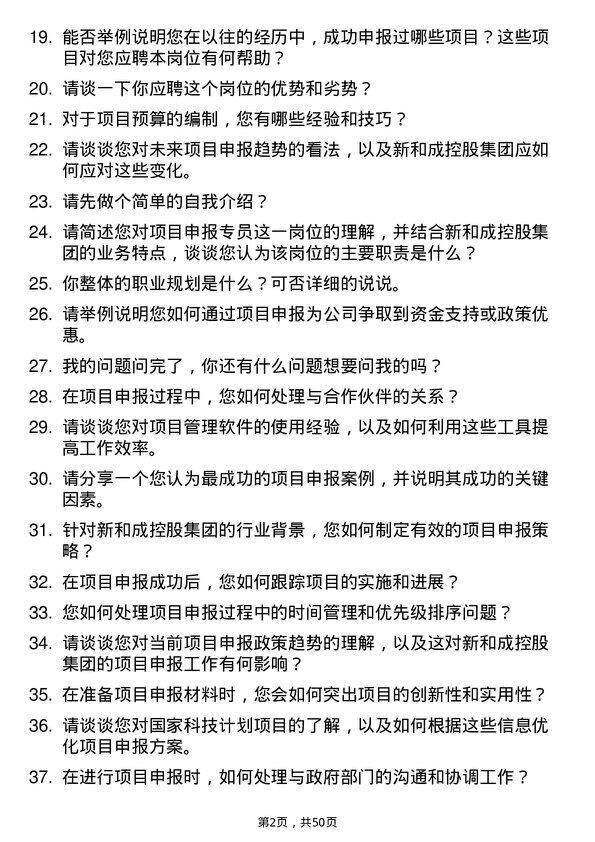 19. 能否举例说明您在以往的经历中，成功申报过哪些项目？这些项目对您应聘本岗位有何帮助？

20. 请谈一下你应聘这个岗位的优势和劣势？

21. 对于项目预算的编制，您有哪些经验和技巧？

22. 请谈谈您对未来项目申报趋势的看法，以及新和成控股集团应如何应对这些变化。

23. 请先做个简单的自我介绍？

24. 请简述您对项目申报专员这一岗位的理解，并结合新和成控股集团的业务特点，谈谈您认为该岗位的主要职责是什么？

25. 你整体的职业规划是什么？可否详细的说说。

26. 请举例说明您如何通过项目申报为公司争取到资金支持或政策优惠。

27. 我的问题问完了，你还有什么问题想要问我的吗？

28. 在项目申报过程中，您如何处理与合作伙伴的关系？

29. 请谈谈您对项目管理软件的使用经验，以及如何利用这些工具提高工作效率。

30. 请分享一个您认为最成功的项目申报案例，并说明其成功的关键因素。

31. 针对新和成控股集团的行业背景，您如何制定有效的项目申报策略？

32. 在项目申报成功后，您如何跟踪项目的实施和进展？

33. 您如何处理项目申报过程中的时间管理和优先级排序问题？

34. 请谈谈您对当前项目申报政策趋势的理解，以及这对新和成控股集团的项目申报工作有何影响？

35. 在准备项目申报材料时，您会如何突出项目的创新性和实用性？

36. 请谈谈您对国家科技计划项目的了解，以及如何根据这些信息优化项目申报方案。

37. 在进行项目申报时，如何处理与政府部门的沟通和协调工作？

第2页，共50页